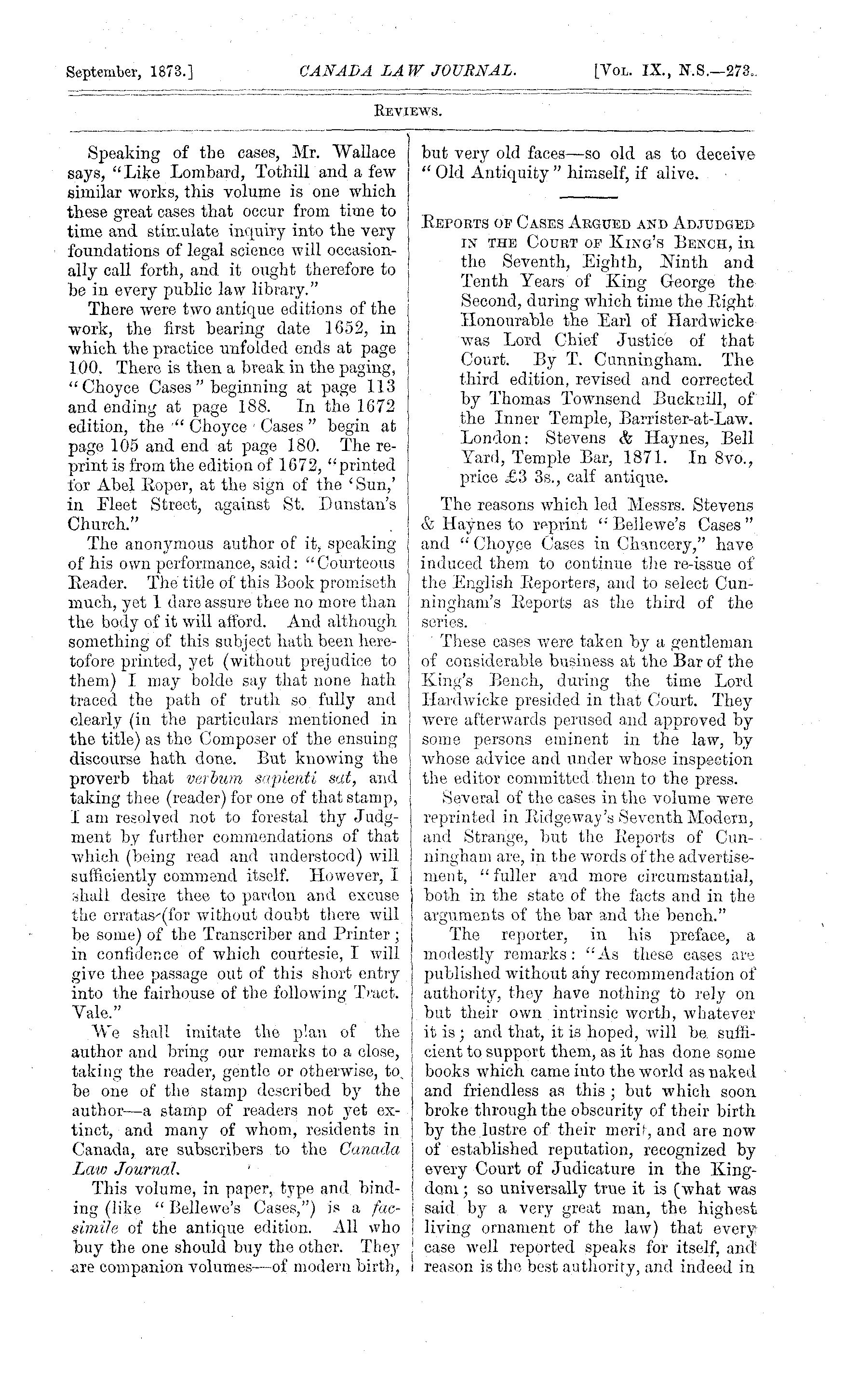 September, 1873.] CANADA LAW JOURNAL. [Vol. IX., N.S.—273.

Reviews.

Speaking of the cases, Mr. Wallace says, "Like Lombard, Tothill and a few similar works, this volume is one which these great cases that occur from time to time and stimulate inquiry into the very foundations of legal science will occasionally call forth, and it ought therefore to be in every public law library."

There were two antique editions of the work, the first bearing date 1652, in which the practice unfolded ends at page 100. There is then a break in the paging, "Choyce Cases" beginning at page 113 and ending at page 188. In the 1672 edition, the "Choyce Cases" begin at page 105 and end at page 180. The reprint is from the edition of 1672, "printed for Abel Roper, at the sign of the 'Sun,' in Fleet Street, against St. Dunstan's Church."

The anonymous author of it, speaking of his own performance, said: "Courteous Reader. The title of this Book promiseth much, yet I dare assure thee no more than the body of it will afford. And although something of this subject hath been heretofore printed, yet (without prejudice to them) I may bolde say that none hath traced the path of truth so fully and clearly (in the particulars mentioned in the title) as the Composer of the ensuing discourse hath done. But knowing the proverb that verbum sapienti sat, and taking thee (reader) for one of that stamp, I am resolved not to forestal thy Judgment by further commendations of that which (being read and understood) will sufficiently commend itself. However, I shall desire thee to pardon and excuse the erratas (for without doubt there will be some) of the Transcriber and Printer; in confidence of which courtesie, I will give thee passage out of this short entry into the fairhouse of the following Tract. Vale."

We shall imitate the plan of the author and bring our remarks to a close, taking the reader, gentle or otherwise, to be one of the stamp described by the author—a stamp of readers not yet extinct, and many of whom, residents in Canada, are subscribers to the Canada Law Journal.

This volume, in paper, type and binding (like "Bellewe's Cases,") is a facsimile of the antique edition. All who buy the one should buy the other. They are companion volumes—of modern birth, but very old faces—so old as to deceive "Old Antiquity" himself, if alive.

Reports of Cases Argued and Adjudged in the Court of King's Bench, in the Seventh, Eighth, Ninth and Tenth Years of King George the Second, during which time the Right Honourable the Earl of Hardwicke was Lord Chief Justice of that Court. By T. Cunningham. The third edition, revised and corrected by Thomas Townsend Bucknill, of the Inner Temple, Barrister-at-Law. London: Stevens & Haynes, Bell Yard, Temple Bar, 1871. In 8vo., price £3 3s., calf antique.

The reasons which led Messrs. Stevens & Haynes to reprint "Bellewe's Cases" and "Choyce Cases in Chancery," have induced them to continue the re-issue of the English Reporters, and to select Cunningham's Reports as the third of the series.

These cases were taken by a gentleman of considerable business at the Bar of the King's Bench, during the time Lord Hardwicke presided in that Court. They were afterwards perused and approved by some persons eminent in the law, by whose advice and under whose inspection the editor committed them to the press.

Several of the cases in the volume were reprinted in Ridgeway's Seventh Modern, and Strange, but the Reports of Cunningham are, in the words of the advertisement, "fuller and more circumstantial, both in the state of the facts and in the arguments of the bar and the bench."

The reporter, in his preface, a modestly remarks: "As these cases are published without any recommendation of authority, they have nothing to rely on but their own intrinsic worth, whatever it is; and that, it is hoped, will be sufficient to support them, as it has done some books which came into the world as naked and friendless as this; but which soon broke through the obscurity of their birth by the lustre of their merit, and are now of established reputation, recognized by every Court of Judicature in the Kingdom; so universally true it is (what was said by a very great man, the highest living ornament of the law) that every case well reported speaks for itself, and reason is the best authority, and indeed in